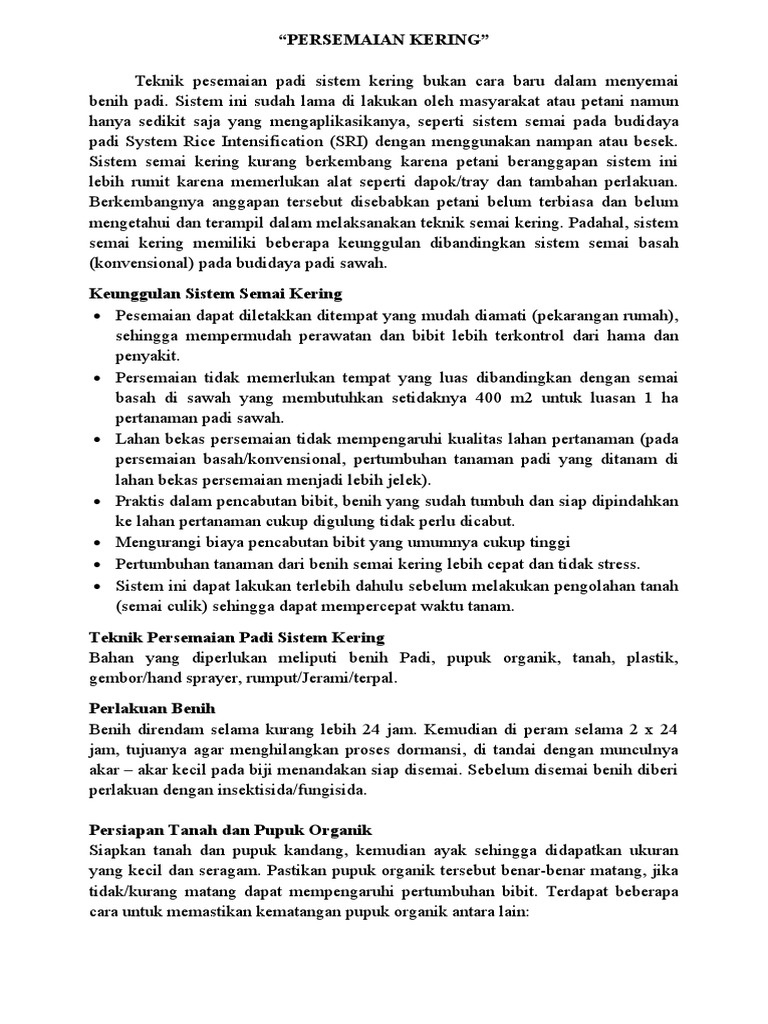 “PERSEMAIAN KERING”

Teknik pesemaian padi sistem kering bukan cara baru dalam menyemai benih padi. Sistem ini sudah lama di lakukan oleh masyarakat atau petani namun hanya sedikit saja yang mengaplikasikanya, seperti sistem semai pada budidaya padi System Rice Intensification (SRI) dengan menggunakan nampan atau besek. Sistem semai kering kurang berkembang karena petani beranggapan sistem ini lebih rumit karena memerlukan alat seperti dapok/tray dan tambahan perlakuan. Berkembangnya anggapan tersebut disebabkan petani belum terbiasa dan belum mengetahui dan terampil dalam melaksanakan teknik semai kering. Padahal, sistem semai kering memiliki beberapa keunggulan dibandingkan sistem semai basah (konvensional) pada budidaya padi sawah.

Keunggulan Sistem Semai Kering

• Pesemaian dapat diletakkan ditempat yang mudah diamati (pekarangan rumah), sehingga mempermudah perawatan dan bibit lebih terkontrol dari hama dan penyakit.
• Persemaian tidak memerlukan tempat yang luas dibandingkan dengan semai basah di sawah yang membutuhkan setidaknya 400 m2 untuk luasan 1 ha pertanaman padi sawah.
• Lahan bekas persemaian tidak mempengaruhi kualitas lahan pertanaman (pada persemaian basah/konvensional, pertumbuhan tanaman padi yang ditanam di lahan bekas persemaian menjadi lebih jelek).
• Praktis dalam pencabutan bibit, benih yang sudah tumbuh dan siap dipindahkan ke lahan pertanaman cukup digulung tidak perlu dicabut.
• Mengurangi biaya pencabutan bibit yang umumnya cukup tinggi
• Pertumbuhan tanaman dari benih semai kering lebih cepat dan tidak stress.
• Sistem ini dapat lakukan terlebih dahulu sebelum melakukan pengolahan tanah (semai culik) sehingga dapat mempercepat waktu tanam.

Teknik Persemaian Padi Sistem Kering
Bahan yang diperlukan meliputi benih Padi, pupuk organik, tanah, plastik, gembor/hand sprayer, rumput/Jerami/terpal.

Perlakuan Benih
Benih direndam selama kurang lebih 24 jam. Kemudian di peram selama 2 x 24 jam, tujuanya agar menghilangkan proses dormansi, di tandai dengan munculnya akar – akar kecil pada biji menandakan siap disemai. Sebelum disemai benih diberi perlakuan dengan insektisida/fungisida.

Persiapan Tanah dan Pupuk Organik
Siapkan tanah dan pupuk kandang, kemudian ayak sehingga didapatkan ukuran yang kecil dan seragam. Pastikan pupuk organik tersebut benar-benar matang, jika tidak/kurang matang dapat mempengaruhi pertumbuhan bibit. Terdapat beberapa cara untuk memastikan kematangan pupuk organik antara lain: